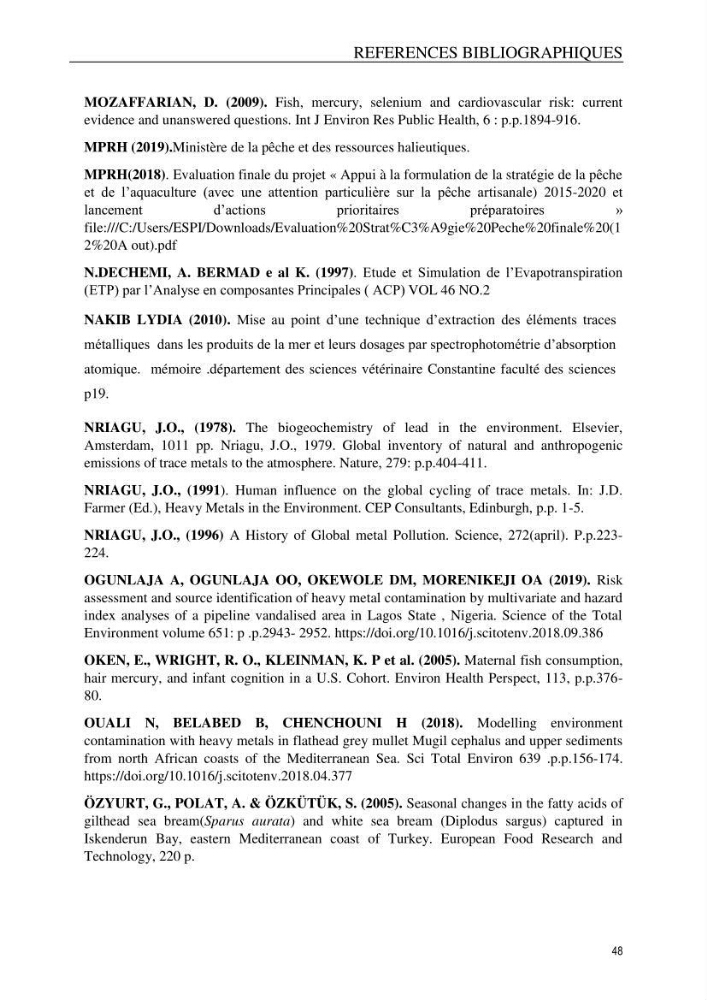 REFERENCES BIBLIOGRAPHIQUES

MOZAFFARIAN, D. (2009). Fish, mercury, selenium and cardiovascular risk: current evidence and unanswered questions. Int J Environ Res Public Health, 6 : p.p.1894-916.

MPRH (2019).Ministère de la pêche et des ressources halieutiques.

MPRH(2018). Evaluation finale du projet « Appui à la formulation de la stratégie de la pêche et de l'aquaculture (avec une attention particulière sur la pêche artisanale) 2015-2020 et lancement d'actions prioritaires préparatoires » file:///C:/Users/ESPI/Downloads/Evaluation%20Strat%C3%A9gie%20Peche%20finale%20(12%20A out).pdf

N.DECHEMI, A. BERMAD e al K. (1997). Etude et Simulation de l'Evapotranspiration (ETP) par l'Analyse en composantes Principales ( ACP) VOL 46 NO.2

NAKIB LYDIA (2010). Mise au point d'une technique d'extraction des éléments traces métalliques dans les produits de la mer et leurs dosages par spectrophotométrie d'absorption atomique. mémoire .département des sciences vétérinaire Constantine faculté des sciences p19.

NRIAGU, J.O., (1978). The biogeochemistry of lead in the environment. Elsevier, Amsterdam, 1011 pp. Nriagu, J.O., 1979. Global inventory of natural and anthropogenic emissions of trace metals to the atmosphere. Nature, 279: p.p.404-411.

NRIAGU, J.O., (1991). Human influence on the global cycling of trace metals. In: J.D. Farmer (Ed.), Heavy Metals in the Environment. CEP Consultants, Edinburgh, p.p. 1-5.

NRIAGU, J.O., (1996) A History of Global metal Pollution. Science, 272(april). P.p.223-224.

OGUNLAJA A, OGUNLAJA OO, OKEWOLE DM, MORENIKEJI OA (2019). Risk assessment and source identification of heavy metal contamination by multivariate and hazard index analyses of a pipeline vandalised area in Lagos State , Nigeria. Science of the Total Environment volume 651: p .p.2943- 2952. https://doi.org/10.1016/j.scitotenv.2018.09.386

OKEN, E., WRIGHT, R. O., KLEINMAN, K. P et al. (2005). Maternal fish consumption, hair mercury, and infant cognition in a U.S. Cohort. Environ Health Perspect, 113, p.p.376-80.

OUALI N, BELABED B, CHENCHOUNI H (2018). Modelling environment contamination with heavy metals in flathead grey mullet Mugil cephalus and upper sediments from north African coasts of the Mediterranean Sea. Sci Total Environ 639 .p.p.156-174. https://doi.org/10.1016/j.scitotenv.2018.04.377

ÖZYURT, G., POLAT, A. & ÖZKÜTÜK, S. (2005). Seasonal changes in the fatty acids of gilthead sea bream(Sparus aurata) and white sea bream (Diplodus sargus) captured in Iskenderun Bay, eastern Mediterranean coast of Turkey. European Food Research and Technology, 220 p.

48